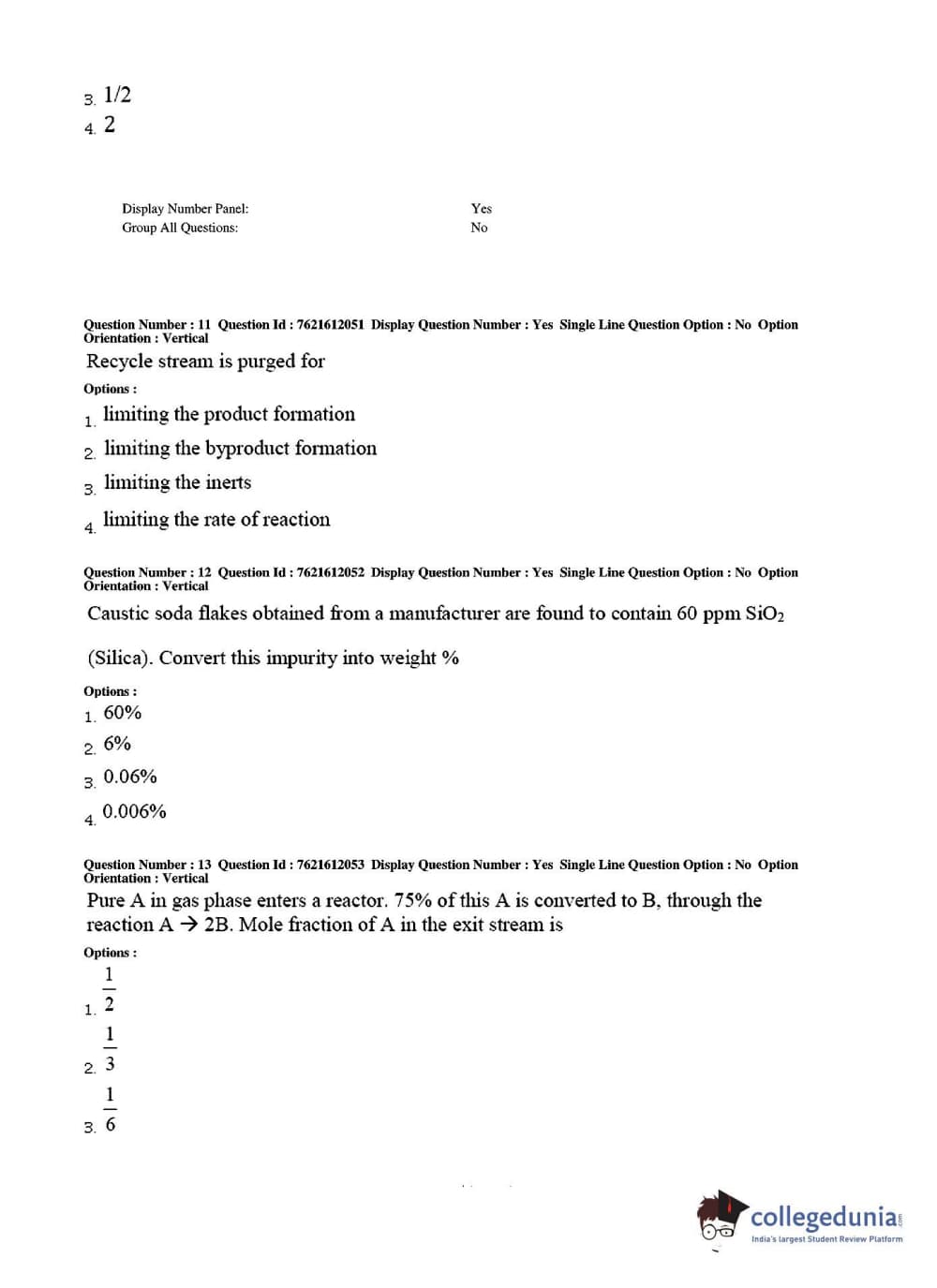 3. 1/2
4. 2

Display Number Panel: Yes
Group All Questions: No

Question Number : 11 Question Id : 7621612051 Display Question Number : Yes Single Line Question Option : No Option Orientation : Vertical
Recycle stream is purged for
Options :
1. limiting the product formation
2. limiting the byproduct formation
3. limiting the inerts
4. limiting the rate of reaction

Question Number : 12 Question Id : 7621612052 Display Question Number : Yes Single Line Question Option : No Option Orientation : Vertical
Caustic soda flakes obtained from a manufacturer are found to contain 60 ppm $SiO_2$

(Silica). Convert this impurity into weight %
Options :
1. 60%
2. 6%
3. 0.06%
4. 0.006%

Question Number : 13 Question Id : 7621612053 Display Question Number : Yes Single Line Question Option : No Option Orientation : Vertical
Pure A in gas phase enters a reactor. 75% of this A is converted to B, through the reaction A → 2B. Mole fraction of A in the exit stream is
Options :
1. $\frac{1}{2}$
2. $\frac{1}{3}$
3. $\frac{1}{6}$

collegedunia.com
India's largest Student Review Platform